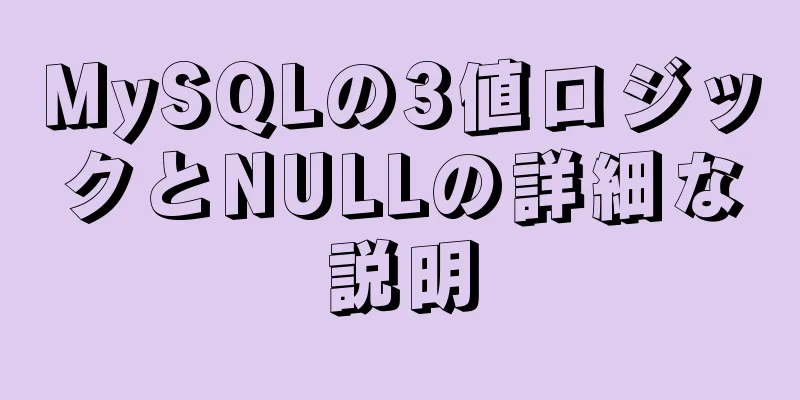 MySQLの3値ロジックとNULLの詳細な説明